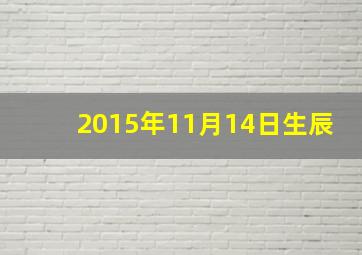 2015年11月14日生辰